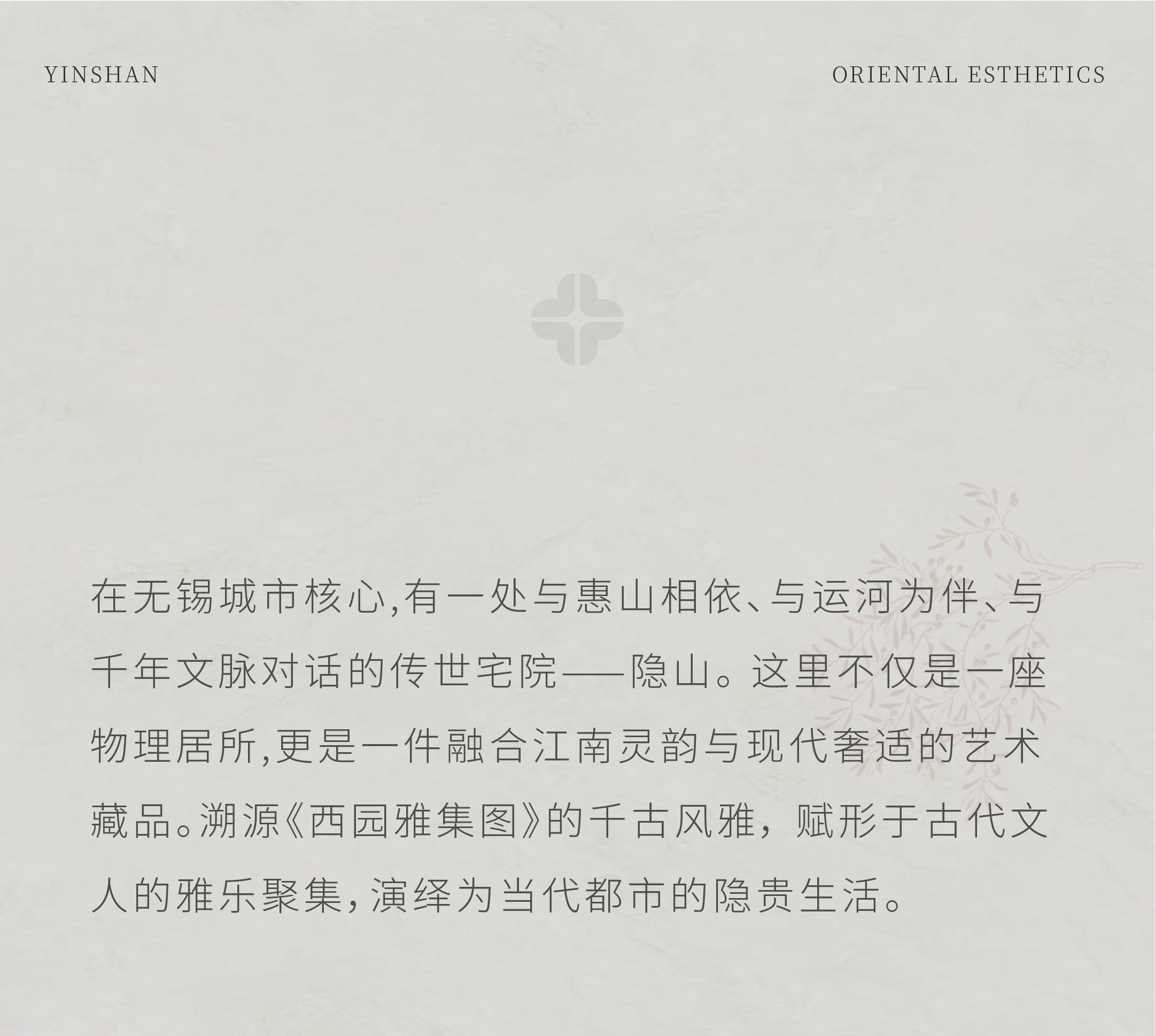 YINSHAN

ORIENTAL ESTHETICS

在无锡城市核心,有一处与惠山相依、与运河为伴、与千年文脉对话的传世宅院——隐山。这里不仅是一座物理居所,更是一件融合江南灵韵与现代奢适的艺术藏品。溯源《西园雅集图》的千古风雅，赋形于古代文人的雅乐聚集,演绎为当代都市的隐贵生活。